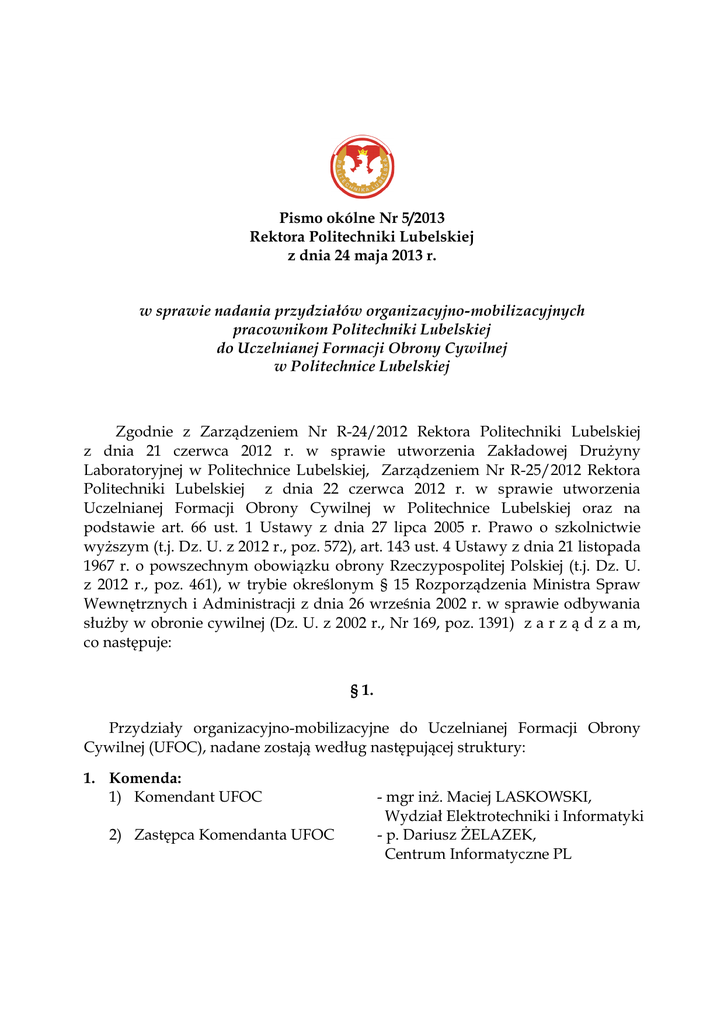 Pismo okólne Nr 5/2013
Rektora Politechniki Lubelskiej
z dnia 24 maja 2013 r.

w sprawie nadania przydziałów organizacyjno-mobilizacyjnych
pracownikom Politechniki Lubelskiej
do Uczelnianej Formacji Obrony Cywilnej
w Politechnice Lubelskiej

Zgodnie z Zarządzeniem Nr R-24/2012 Rektora Politechniki Lubelskiej z dnia 21 czerwca 2012 r. w sprawie utworzenia Zakładowej Drużyny Laboratoryjnej w Politechnice Lubelskiej, Zarządzeniem Nr R-25/2012 Rektora Politechniki Lubelskiej z dnia 22 czerwca 2012 r. w sprawie utworzenia Uczelnianej Formacji Obrony Cywilnej w Politechnice Lubelskiej oraz na podstawie art. 66 ust. 1 Ustawy z dnia 27 lipca 2005 r. Prawo o szkolnictwie wyższym (t.j. Dz. U. z 2012 r., poz. 572), art. 143 ust. 4 Ustawy z dnia 21 listopada 1967 r. o powszechnym obowiązku obrony Rzeczypospolitej Polskiej (t.j. Dz. U. z 2012 r., poz. 461), w trybie określonym § 15 Rozporządzenia Ministra Spraw Wewnętrznych i Administracji z dnia 26 września 2002 r. w sprawie odbywania służby w obronie cywilnej (Dz. U. z 2002 r., Nr 169, poz. 1391) z a r z ą d z a m, co następuje:

§ 1.

Przydziały organizacyjno-mobilizacyjne do Uczelnianej Formacji Obrony Cywilnej (UFOC), nadane zostają według następującej struktury:

1. Komenda:
1) Komendant UFOC - mgr inż. Maciej LASKOWSKI, Wydział Elektrotechniki i Informatyki
2) Zastępca Komendanta UFOC - p. Dariusz ŻELAZEK, Centrum Informatyczne PL